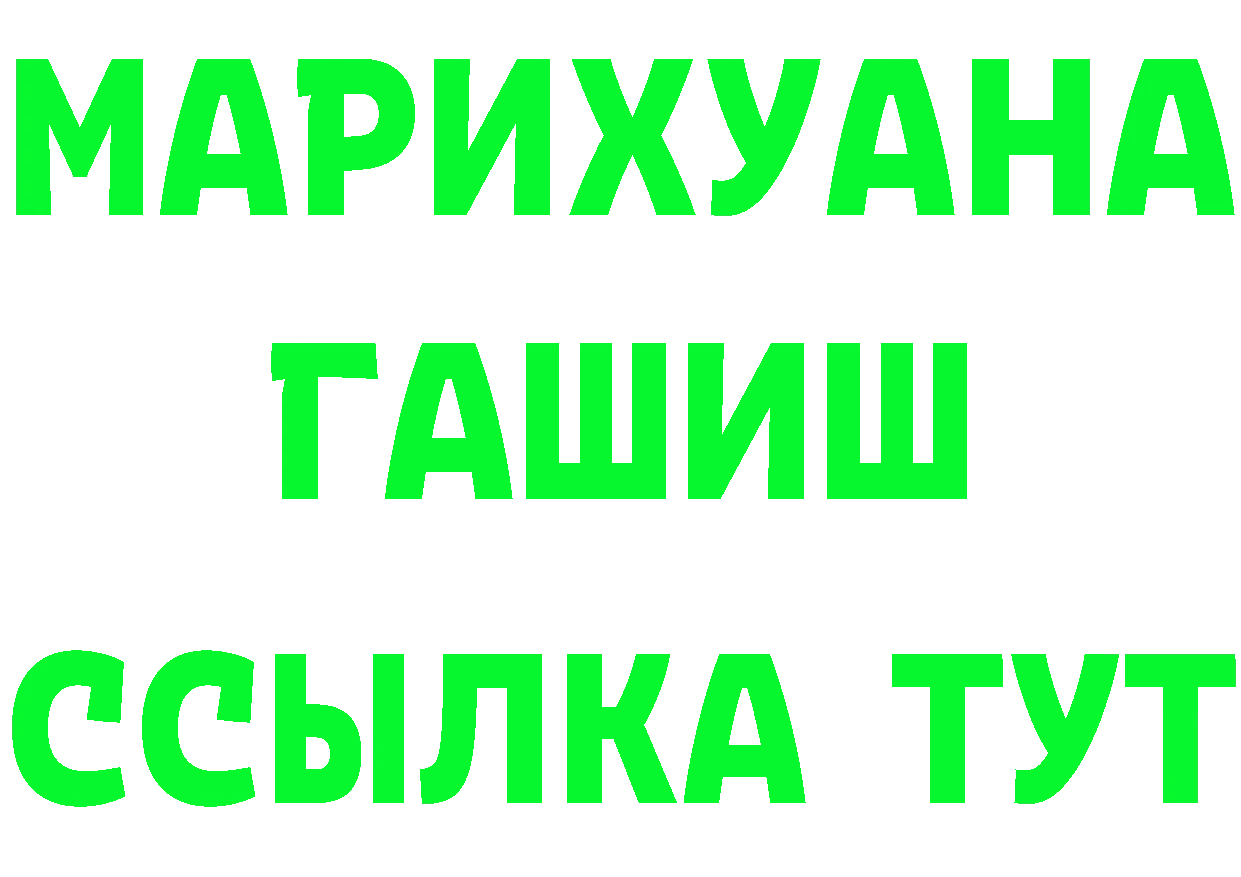 МАРИХУАНА
ГАШИШ
ССЫЛКА ТУТ